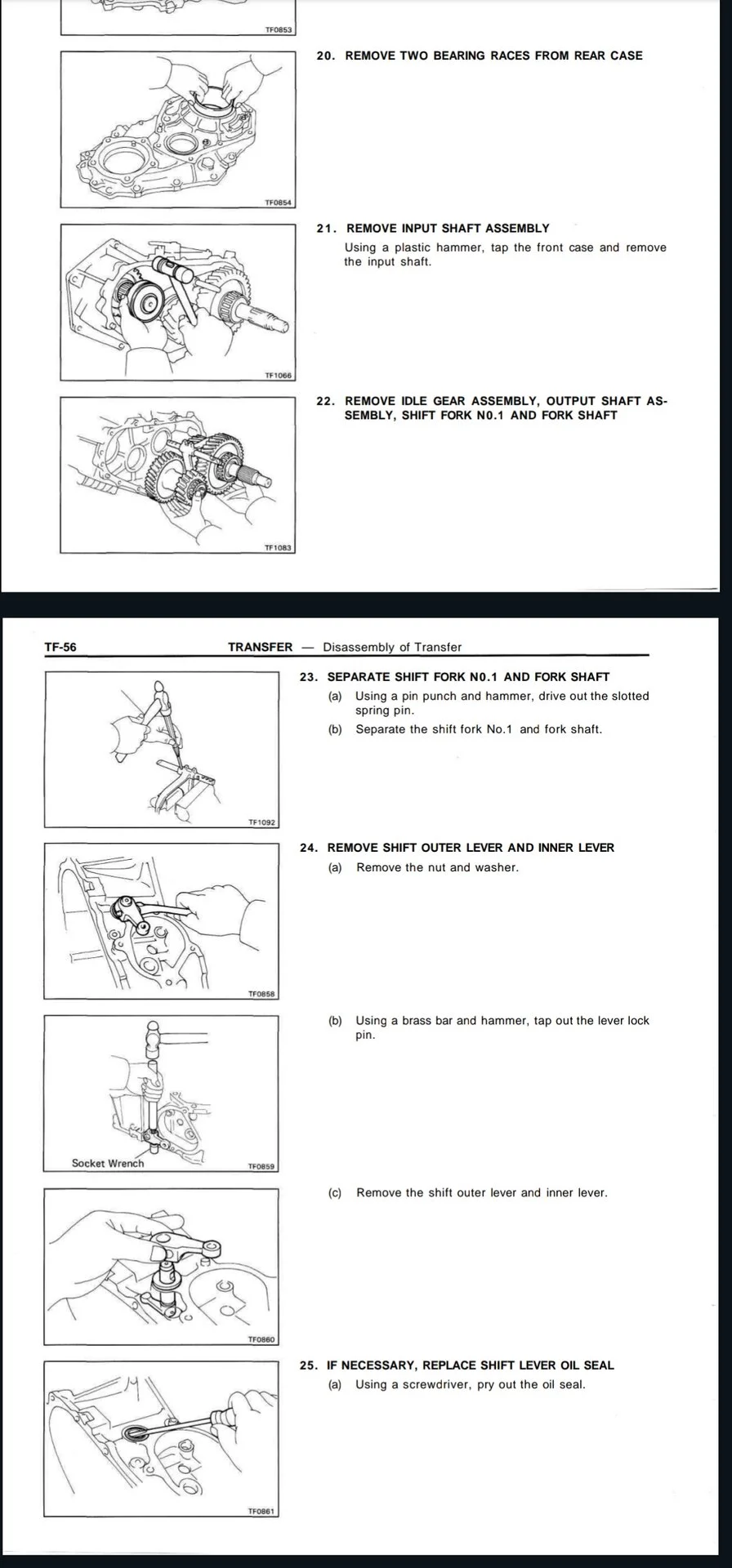 TF0853

20. REMOVE TWO BEARING RACES FROM REAR CASE

TF0854

21. REMOVE INPUT SHAFT ASSEMBLY

Using a plastic hammer, tap the front case and remove the input shaft.

TF1066

22. REMOVE IDLE GEAR ASSEMBLY, OUTPUT SHAFT ASSEMBLY, SHIFT FORK N0.1 AND FORK SHAFT

TF1083

TF-56 TRANSFER — Disassembly of Transfer

23. SEPARATE SHIFT FORK N0.1 AND FORK SHAFT

(a) Using a pin punch and hammer, drive out the slotted spring pin.

(b) Separate the shift fork No.1 and fork shaft.

TF1092

24. REMOVE SHIFT OUTER LEVER AND INNER LEVER

(a) Remove the nut and washer.

TF0858

(b) Using a brass bar and hammer, tap out the lever lock pin.

Socket Wrench

TF0859

(c) Remove the shift outer lever and inner lever.

TF0860

25. IF NECESSARY, REPLACE SHIFT LEVER OIL SEAL

(a) Using a screwdriver, pry out the oil seal.

TF0861